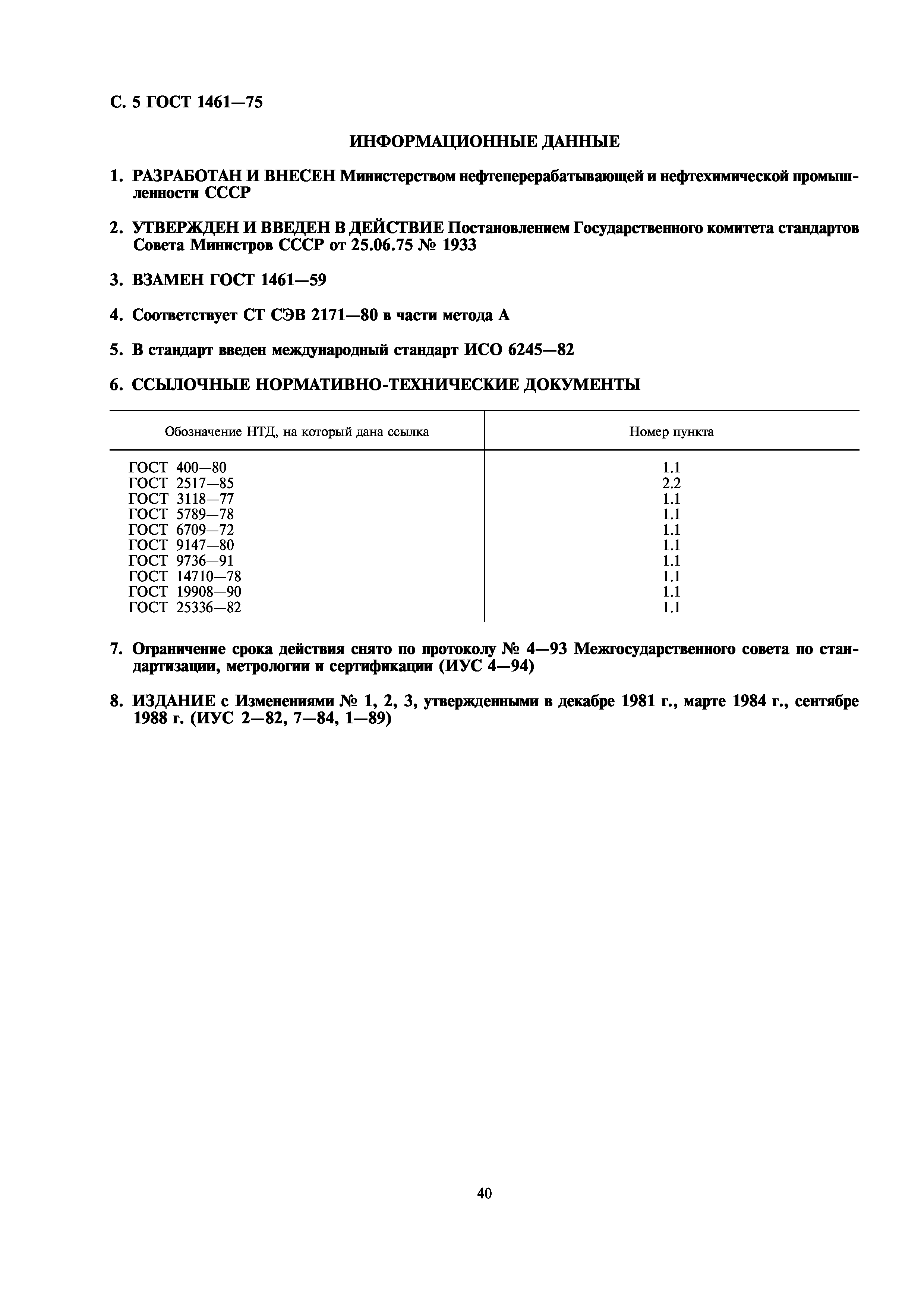 С. 5 ГОСТ 1461—75

ИНФОРМАЦИОННЫЕ ДАННЫЕ

1. РАЗРАБОТАН И ВНЕСЕН Министерством нефтеперерабатывающей и нефтехимической промышленности СССР

2. УТВЕРЖДЕН И ВВЕДЕН В ДЕЙСТВИЕ Постановлением Государственного комитета стандартов Совета Министров СССР от 25.06.75 № 1933

3. ВЗАМЕН ГОСТ 1461—59

4. Соответствует СТ СЭВ 2171—80 в части метода А

5. В стандарт введен международный стандарт ИСО 6245—82

6. ССЫЛОЧНЫЕ НОРМАТИВНО-ТЕХНИЧЕСКИЕ ДОКУМЕНТЫ

| Обозначение НТД, на который дана ссылка | Номер пункта |
|---|---|
| ГОСТ 400—80 | 1.1 |
| ГОСТ 2517—85 | 2.2 |
| ГОСТ 3118—77 | 1.1 |
| ГОСТ 5789—78 | 1.1 |
| ГОСТ 6709—72 | 1.1 |
| ГОСТ 9147—80 | 1.1 |
| ГОСТ 9736—91 | 1.1 |
| ГОСТ 14710—78 | 1.1 |
| ГОСТ 19908—90 | 1.1 |
| ГОСТ 25336—82 | 1.1 |

7. Ограничение срока действия снято по протоколу № 4—93 Межгосударственного совета по стандартизации, метрологии и сертификации (ИУС 4—94)

8. ИЗДАНИЕ с Изменениями № 1, 2, 3, утвержденными в декабре 1981 г., марте 1984 г., сентябре 1988 г. (ИУС 2—82, 7—84, 1—89)

40